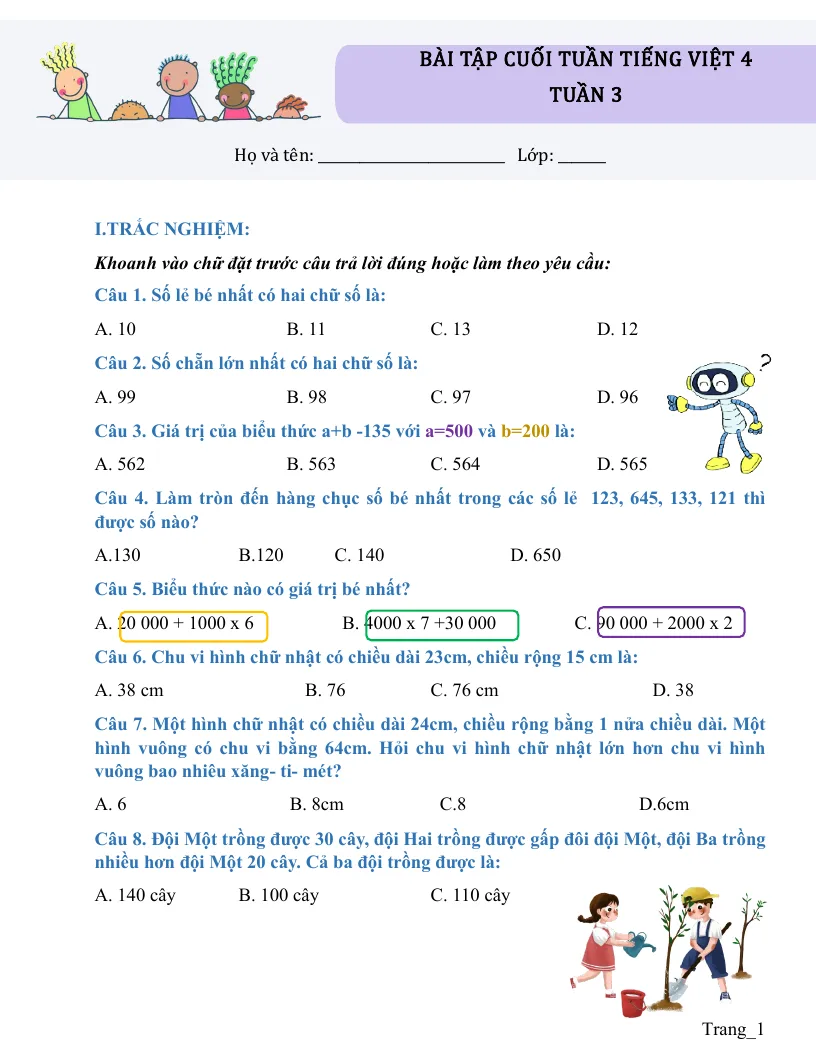 BÀI TẬP CUỐI TUẦN TIẾNG VIỆT 4
TUẦN 3

Họ và tên: ____ Lớp: ____

I.TRẮC NGHIỆM:

Khoanh vào chữ đặt trước câu trả lời đúng hoặc làm theo yêu cầu:

Câu 1. Số lẻ bé nhất có hai chữ số là:

A. 10 B. 11 C. 13 D. 12

Câu 2. Số chẵn lớn nhất có hai chữ số là:

A. 99 B. 98 C. 97 D. 96

Câu 3. Giá trị của biểu thức a+b -135 với a=500 và b=200 là:

A. 562 B. 563 C. 564 D. 565

Câu 4. Làm tròn đến hàng chục số bé nhất trong các số lẻ 123, 645, 133, 121 thì được số nào?

A.130 B.120 C. 140 D. 650

Câu 5. Biểu thức nào có giá trị bé nhất?

A. 20 000 + 1000 x 6 B. 4000 x 7 +30 000 C. 90 000 + 2000 x 2

Câu 6. Chu vi hình chữ nhật có chiều dài 23cm, chiều rộng 15 cm là:

A. 38 cm B. 76 C. 76 cm D. 38

Câu 7. Một hình chữ nhật có chiều dài 24cm, chiều rộng bằng 1 nửa chiều dài. Một hình vuông có chu vi bằng 64cm. Hỏi chu vi hình chữ nhật lớn hơn chu vi hình vuông bao nhiêu xăng- ti- mét?

A. 6 B. 8cm C.8 D.6cm

Câu 8. Đội Một trồng được 30 cây, đội Hai trồng được gấp đôi đội Một, đội Ba trồng nhiều hơn đội Một 20 cây. Cả ba đội trồng được là:

A. 140 cây B. 100 cây C. 110 cây

Trang_1